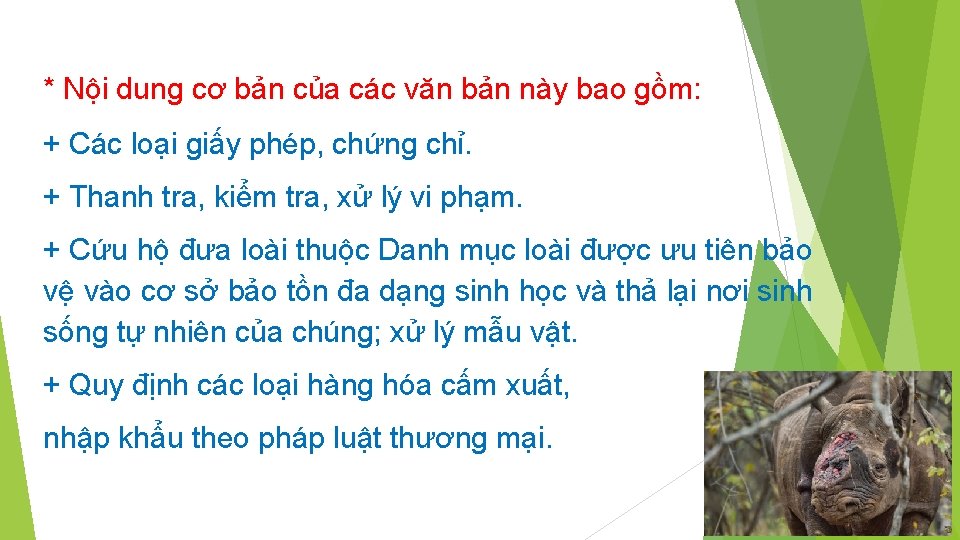 * Nội dung cơ bản của các văn bản này bao gồm:

+ Các loại giấy phép, chứng chỉ.

+ Thanh tra, kiểm tra, xử lý vi phạm.

+ Cứu hộ đưa loài thuộc Danh mục loài được ưu tiên bảo vệ vào cơ sở bảo tồn đa dạng sinh học và thả lại nơi sinh sống tự nhiên của chúng; xử lý mẫu vật.

+ Quy định các loại hàng hóa cấm xuất, nhập khẩu theo pháp luật thương mại.